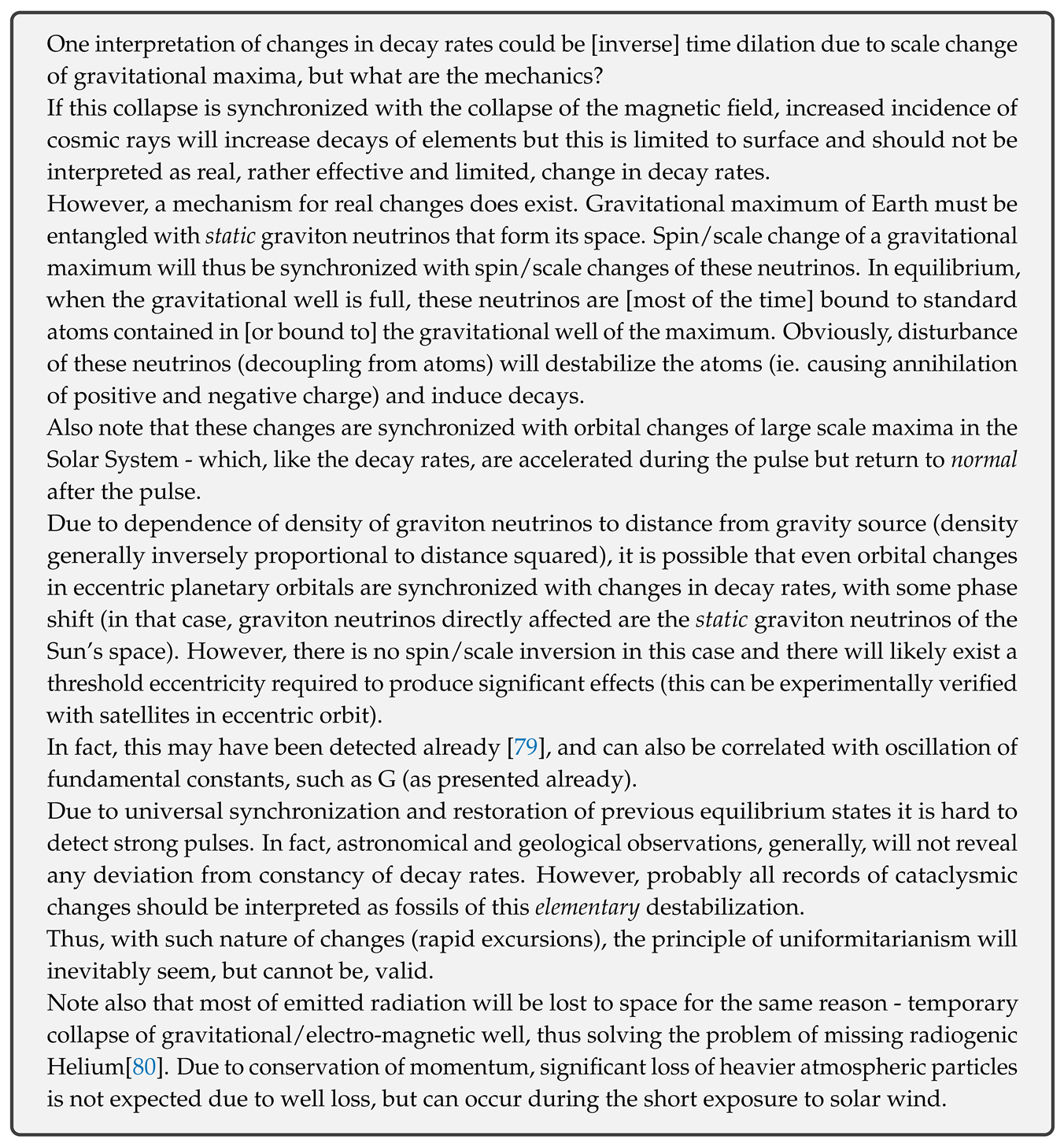 One interpretation of changes in decay rates could be [inverse] time dilation due to scale change of gravitational maxima, but what are the mechanics?
If this collapse is synchronized with the collapse of the magnetic field, increased incidence of cosmic rays will increase decays of elements but this is limited to surface and should not be interpreted as real, rather effective and limited, change in decay rates.
However, a mechanism for real changes does exist. Gravitational maximum of Earth must be entangled with static graviton neutrinos that form its space. Spin/scale change of a gravitational maximum will thus be synchronized with spin/scale changes of these neutrinos. In equilibrium, when the gravitational well is full, these neutrinos are [most of the time] bound to standard atoms contained in [or bound to] the gravitational well of the maximum. Obviously, disturbance of these neutrinos (decoupling from atoms) will destabilize the atoms (ie. causing annihilation of positive and negative charge) and induce decays.
Also note that these changes are synchronized with orbital changes of large scale maxima in the Solar System - which, like the decay rates, are accelerated during the pulse but return to normal after the pulse.
Due to dependence of density of graviton neutrinos to distance from gravity source (density generally inversely proportional to distance squared), it is possible that even orbital changes in eccentric planetary orbitals are synchronized with changes in decay rates, with some phase shift (in that case, graviton neutrinos directly affected are the static graviton neutrinos of the Sun's space). However, there is no spin/scale inversion in this case and there will likely exist a threshold eccentricity required to produce significant effects (this can be experimentally verified with satellites in eccentric orbit).
In fact, this may have been detected already [79], and can also be correlated with oscillation of fundamental constants, such as G (as presented already).
Due to universal synchronization and restoration of previous equilibrium states it is hard to detect strong pulses. In fact, astronomical and geological observations, generally, will not reveal any deviation from constancy of decay rates. However, probably all records of cataclysmic changes should be interpreted as fossils of this elementary destabilization.
Thus, with such nature of changes (rapid excursions), the principle of uniformitarianism will inevitably seem, but cannot be, valid.
Note also that most of emitted radiation will be lost to space for the same reason - temporary collapse of gravitational/electro-magnetic well, thus solving the problem of missing radiogenic Helium[80]. Due to conservation of momentum, significant loss of heavier atmospheric particles is not expected due to well loss, but can occur during the short exposure to solar wind.